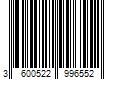 3 600522 996552